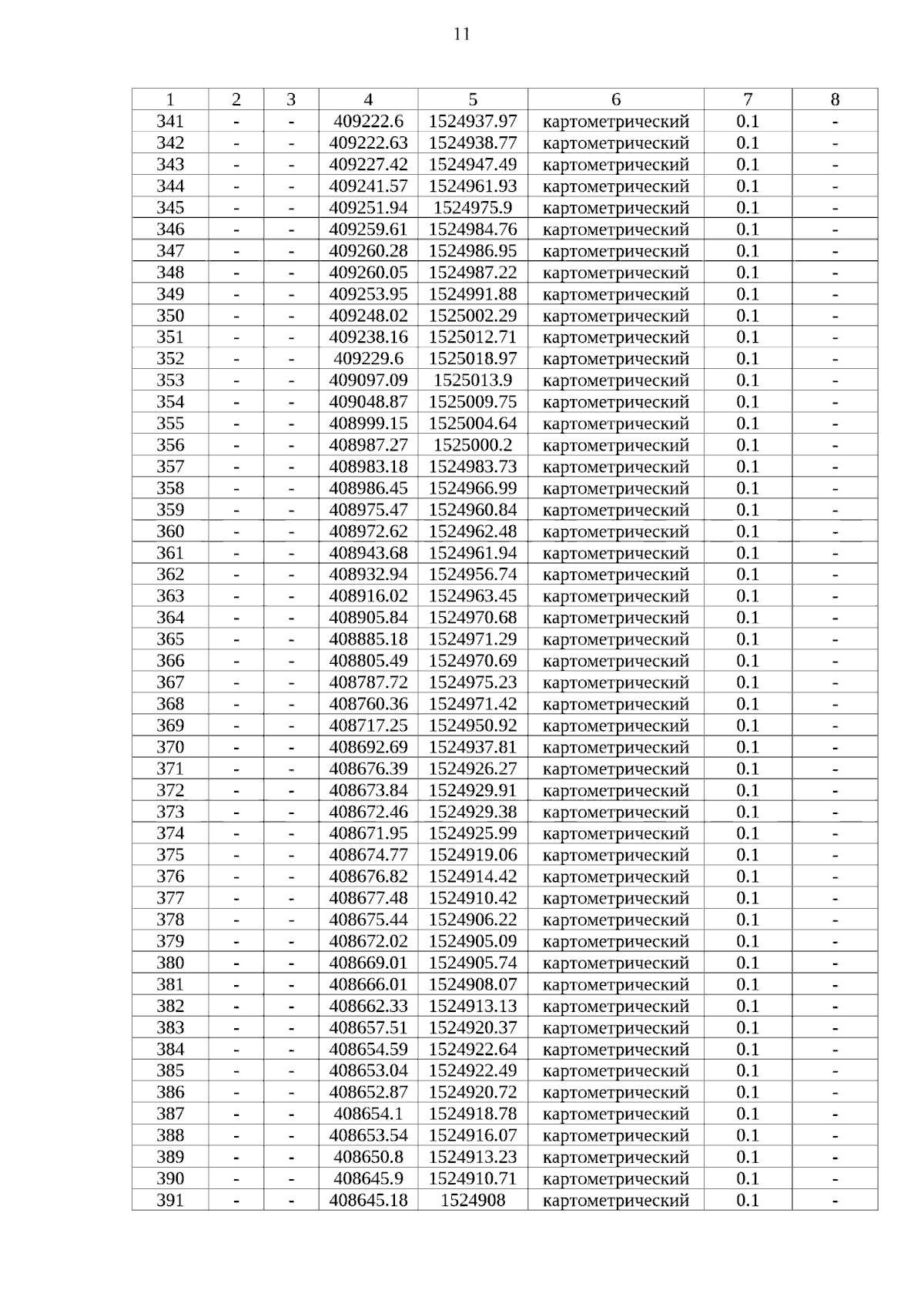 11

| 1 | 2 | 3 | 4 | 5 | 6 | 7 | 8 |
|---|---|---|---|---|---|---|---|
| 341 | - | - | 409222.6 | 1524937.97 | картометрический | 0.1 | - |
| 342 | - | - | 409222.63 | 1524938.77 | картометрический | 0.1 | - |
| 343 | - | - | 409227.42 | 1524947.49 | картометрический | 0.1 | - |
| 344 | - | - | 409241.57 | 1524961.93 | картометрический | 0.1 | - |
| 345 | - | - | 409251.94 | 1524975.9 | картометрический | 0.1 | - |
| 346 | - | - | 409259.61 | 1524984.76 | картометрический | 0.1 | - |
| 347 | - | - | 409260.28 | 1524986.95 | картометрический | 0.1 | - |
| 348 | - | - | 409260.05 | 1524987.22 | картометрический | 0.1 | - |
| 349 | - | - | 409253.95 | 1524991.88 | картометрический | 0.1 | - |
| 350 | - | - | 409248.02 | 1525002.29 | картометрический | 0.1 | - |
| 351 | - | - | 409238.16 | 1525012.71 | картометрический | 0.1 | - |
| 352 | - | - | 409229.6 | 1525018.97 | картометрический | 0.1 | - |
| 353 | - | - | 409097.09 | 1525013.9 | картометрический | 0.1 | - |
| 354 | - | - | 409048.87 | 1525009.75 | картометрический | 0.1 | - |
| 355 | - | - | 408999.15 | 1525004.64 | картометрический | 0.1 | - |
| 356 | - | - | 408987.27 | 1525000.2 | картометрический | 0.1 | - |
| 357 | - | - | 408983.18 | 1524983.73 | картометрический | 0.1 | - |
| 358 | - | - | 408986.45 | 1524966.99 | картометрический | 0.1 | - |
| 359 | - | - | 408975.47 | 1524960.84 | картометрический | 0.1 | - |
| 360 | - | - | 408972.62 | 1524962.48 | картометрический | 0.1 | - |
| 361 | - | - | 408943.68 | 1524961.94 | картометрический | 0.1 | - |
| 362 | - | - | 408932.94 | 1524956.74 | картометрический | 0.1 | - |
| 363 | - | - | 408916.02 | 1524963.45 | картометрический | 0.1 | - |
| 364 | - | - | 408905.84 | 1524970.68 | картометрический | 0.1 | - |
| 365 | - | - | 408885.18 | 1524971.29 | картометрический | 0.1 | - |
| 366 | - | - | 408805.49 | 1524970.69 | картометрический | 0.1 | - |
| 367 | - | - | 408787.72 | 1524975.23 | картометрический | 0.1 | - |
| 368 | - | - | 408760.36 | 1524971.42 | картометрический | 0.1 | - |
| 369 | - | - | 408717.25 | 1524950.92 | картометрический | 0.1 | - |
| 370 | - | - | 408692.69 | 1524937.81 | картометрический | 0.1 | - |
| 371 | - | - | 408676.39 | 1524926.27 | картометрический | 0.1 | - |
| 372 | - | - | 408673.84 | 1524929.91 | картометрический | 0.1 | - |
| 373 | - | - | 408672.46 | 1524929.38 | картометрический | 0.1 | - |
| 374 | - | - | 408671.95 | 1524925.99 | картометрический | 0.1 | - |
| 375 | - | - | 408674.77 | 1524919.06 | картометрический | 0.1 | - |
| 376 | - | - | 408676.82 | 1524914.42 | картометрический | 0.1 | - |
| 377 | - | - | 408677.48 | 1524910.42 | картометрический | 0.1 | - |
| 378 | - | - | 408675.44 | 1524906.22 | картометрический | 0.1 | - |
| 379 | - | - | 408672.02 | 1524905.09 | картометрический | 0.1 | - |
| 380 | - | - | 408669.01 | 1524905.74 | картометрический | 0.1 | - |
| 381 | - | - | 408666.01 | 1524908.07 | картометрический | 0.1 | - |
| 382 | - | - | 408662.33 | 1524913.13 | картометрический | 0.1 | - |
| 383 | - | - | 408657.51 | 1524920.37 | картометрический | 0.1 | - |
| 384 | - | - | 408654.59 | 1524922.64 | картометрический | 0.1 | - |
| 385 | - | - | 408653.04 | 1524922.49 | картометрический | 0.1 | - |
| 386 | - | - | 408652.87 | 1524920.72 | картометрический | 0.1 | - |
| 387 | - | - | 408654.1 | 1524918.78 | картометрический | 0.1 | - |
| 388 | - | - | 408653.54 | 1524916.07 | картометрический | 0.1 | - |
| 389 | - | - | 408650.8 | 1524913.23 | картометрический | 0.1 | - |
| 390 | - | - | 408645.9 | 1524910.71 | картометрический | 0.1 | - |
| 391 | - | - | 408645.18 | 1524908 | картометрический | 0.1 | - |